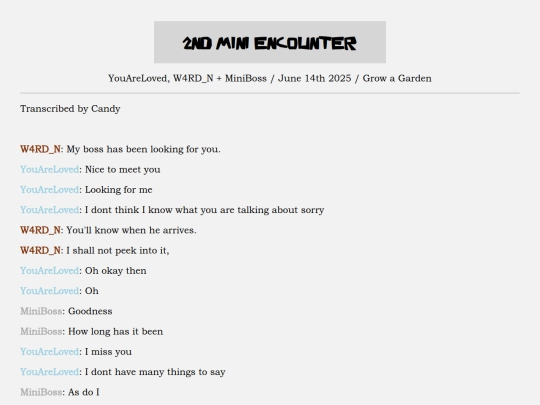 2ND MINI ENCOUNTER

YouAreLoved, W4RD_N + MiniBoss / June 14th 2025 / Grow a Garden

Transcribed by Candy

W4RD_N: My boss has been looking for you.

YouAreLoved: Nice to meet you

YouAreLoved: Looking for me

YouAreLoved: I dont think I know what you are talking about sorry

W4RD_N: You'll know when he arrives.

W4RD_N: I shall not peek into it,

YouAreLoved: Oh okay then

YouAreLoved: Oh

MiniBoss: Goodness

MiniBoss: How long has it been

YouAreLoved: I miss you

YouAreLoved: I dont have many things to say

MiniBoss: As do I